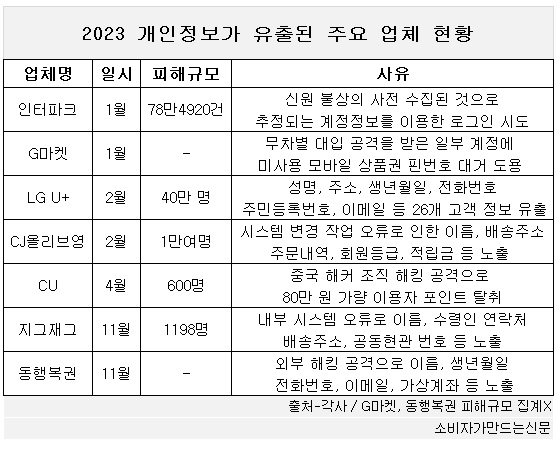 2023 개인정보가 유출된 주요 업체 현황

| 업체명 | 일시 | 피해규모 | 사유 |
|---|---|---|---|
| 인터파크 | 1월 | 78만4920건 | 신원 불상의 사전 수집된 것으로 추정되는 계정정보를 이용한 로그인 시도 |
| G마켓 | 1월 | - | 무차별 대입 공격을 받은 일부 계정에 미사용 모바일 상품권 핀번호 대거 도용 |
| LG U+ | 2월 | 40만 명 | 성명, 주소, 생년월일, 전화번호 주민등록번호, 이메일 등 26개 고객 정보 유출 |
| CJ올리브영 | 2월 | 1만여명 | 시스템 변경 작업 오류로 인한 이름, 배송주소 주문내역, 회원등급, 적립금 등 노출 |
| CU | 4월 | 600명 | 중국 해커 조직 해킹 공격으로 80만 원 가량 이용자 포인트 탈취 |
| 지그재그 | 11월 | 1198명 | 내부 시스템 오류로 이름, 수령인 연락처 배송주소, 공동현관 번호 등 노출 |
| 동행복권 | 11월 | - | 외부 해킹 공격으로 이름, 생년월일 전화번호, 이메일, 가상계좌 등 노출 |

출처-각사 / G마켓, 동행복권 피해규모 집계X

소비자가만드는신문